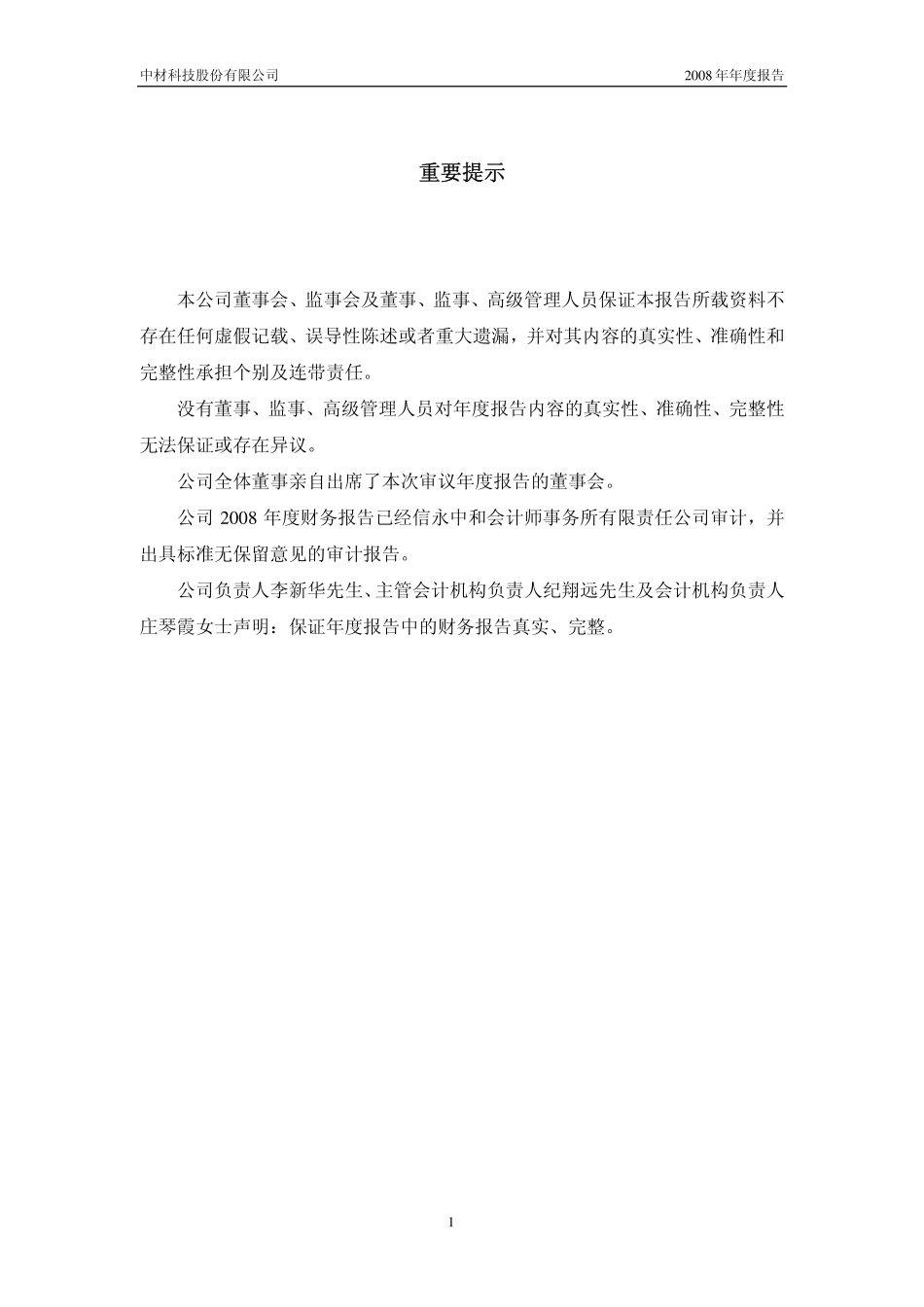 中材科技股份有限公司

2008 年年度报告

重要提示

本公司董事会、监事会及董事、监事、高级管理人员保证本报告所载资料不存在任何虚假记载、误导性陈述或者重大遗漏，并对其内容的真实性、准确性和完整性承担个别及连带责任。

没有董事、监事、高级管理人员对年度报告内容的真实性、准确性、完整性无法保证或存在异议。

公司全体董事亲自出席了本次审议年度报告的董事会。

公司 2008 年度财务报告已经信永中和会计师事务所有限责任公司审计，并出具标准无保留意见的审计报告。

公司负责人李新华先生、主管会计机构负责人纪翔远先生及会计机构负责人庄琴霞女士声明：保证年度报告中的财务报告真实、完整。

1